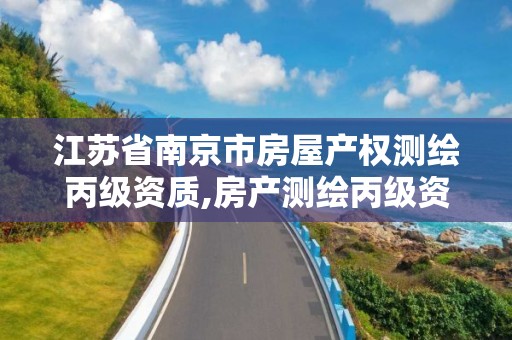 江苏省南京市房屋产权测绘丙级资质,房产测绘丙级资